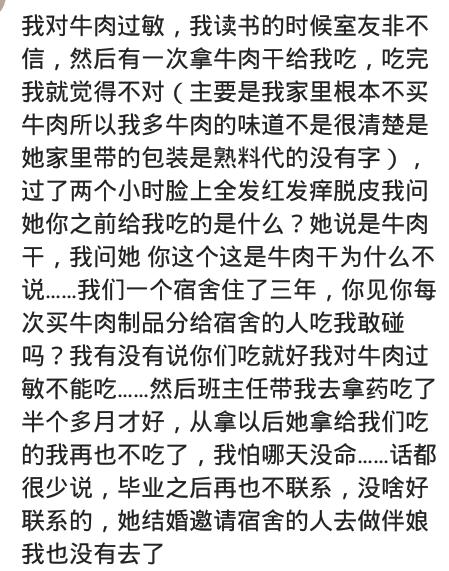 我对牛肉过敏，我读书的时候室友非不信，然后有一次拿牛肉干给我吃，吃完我就觉得不对（主要是我家里根本不买牛肉所以我多牛肉的味道不是很清楚是她家里带的包装是熟料代的没有字），过了两个小时脸上全发红发痒脱皮我问她你之前给我吃的是什么？她说是牛肉干，我问她 你这个这是牛肉干为什么不说……我们一个宿舍住了三年，你见你每次买牛肉制品分给宿舍的人吃我敢碰吗？我有没有说你们吃就好我对牛肉过敏不能吃……然后班主任带我去拿药吃了半个多月才好，从拿以后她拿给我们吃的我再也不吃了，我怕哪天没命……话都很少说，毕业之后再也不联系，没啥好联系的，她结婚邀请宿舍的人去做伴娘我也没有去了